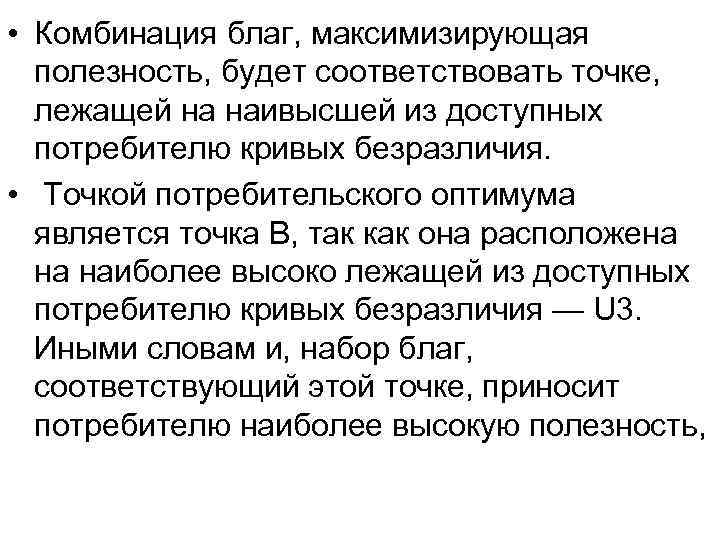 • Комбинация благ, максимизирующая полезность, будет соответствовать точке, лежащей на наивысшей из доступных потребителю кривых безразличия.

• Точкой потребительского оптимума является точка В, так как она расположена на наиболее высоко лежащей из доступных потребителю кривых безразличия — U3. Иными словам и, набор благ, соответствующий этой точке, приносит потребителю наиболее высокую полезность,